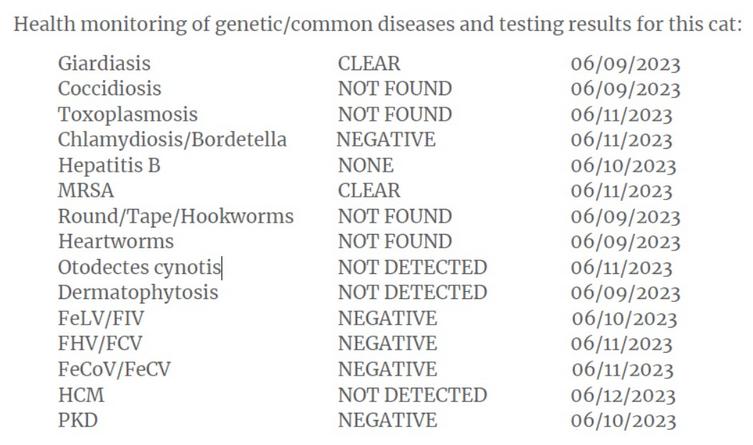 Health monitoring of genetic/common diseases and testing results for this cat:

| | | |
|---|---|---|
| Giardiasis | CLEAR | 06/09/2023 |
| Coccidiosis | NOT FOUND | 06/09/2023 |
| Toxoplasmosis | NOT FOUND | 06/11/2023 |
| Chlamydiosis/Bordetella | NEGATIVE | 06/11/2023 |
| Hepatitis B | NONE | 06/10/2023 |
| MRSA | CLEAR | 06/11/2023 |
| Round/Tape/Hookworms | NOT FOUND | 06/09/2023 |
| Heartworms | NOT FOUND | 06/09/2023 |
| Otodectes cynotis | NOT DETECTED | 06/11/2023 |
| Dermatophytosis | NOT DETECTED | 06/09/2023 |
| FeLV/FIV | NEGATIVE | 06/10/2023 |
| FHV/FCV | NEGATIVE | 06/11/2023 |
| FeCoV/FeCV | NEGATIVE | 06/11/2023 |
| HCM | NOT DETECTED | 06/12/2023 |
| PKD | NEGATIVE | 06/10/2023 |